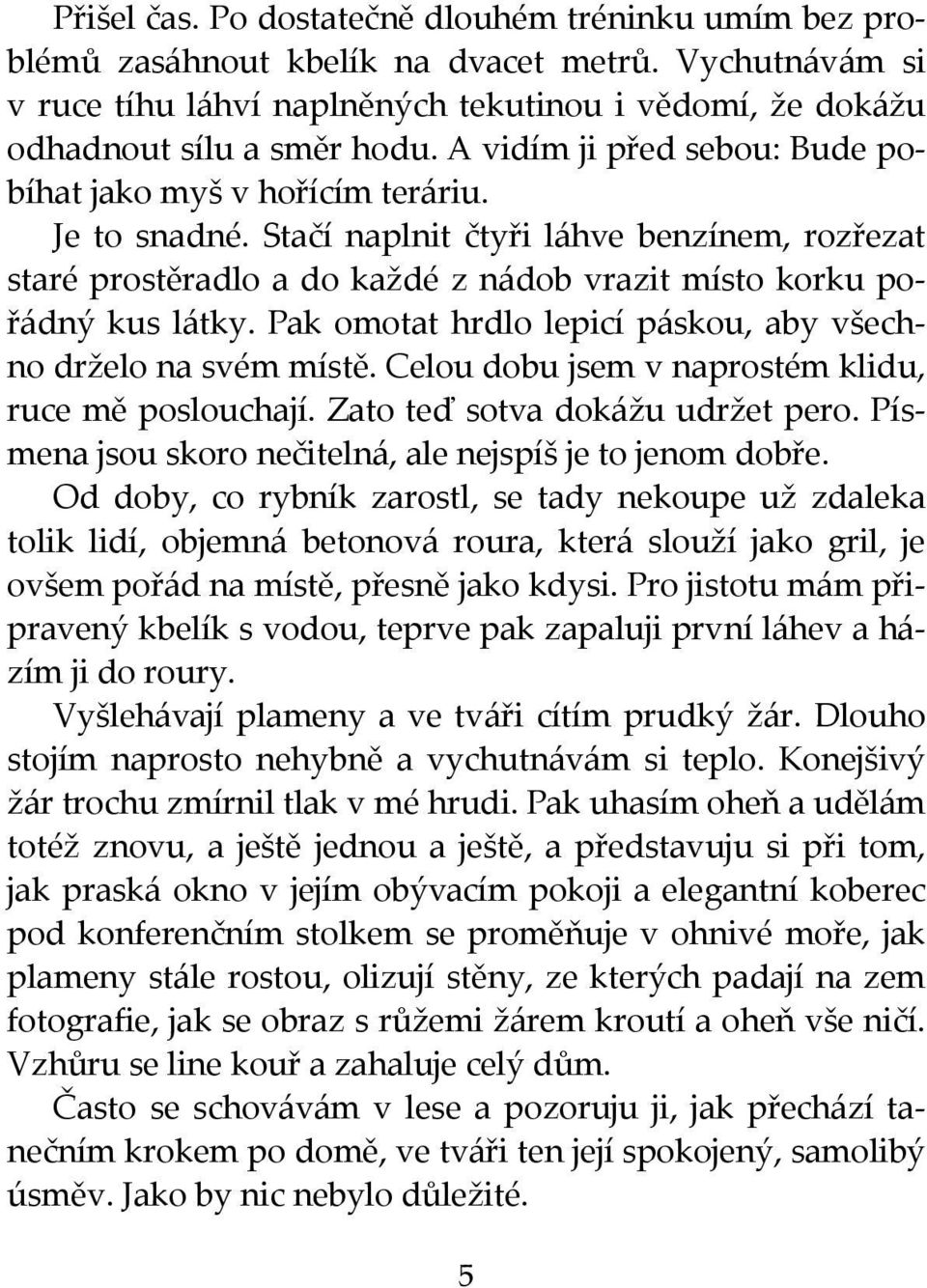 Přišel čas. Po dostatečně dlouhém tréninku umím bez problémů zasáhnout kbelík na dvacet metrů. Vychutnávám si v ruce tíhu láhví naplněných tekutinou i vědomí, že dokážu odhadnout sílu a směr hodu. A vidím ji před sebou: Bude pobíhat jako myš v hořícím teráriu.

Je to snadné. Stačí naplnit čtyři láhve benzínem, rozřezat staré prostěradlo a do každé z nádob vrazit místo korku pořádný kus látky. Pak omotat hrdlo lepicí páskou, aby všechno drželo na svém místě. Celou dobu jsem v naprostém klidu, ruce mě poslouchají. Zato teď sotva dokážu udržet pero. Písmena jsou skoro nečitelná, ale nejspíš je to jenom dobře.

Od doby, co rybník zarostl, se tady nekoupe už zdaleka tolik lidí, objemná betonová roura, která slouží jako gril, je ovšem pořád na místě, přesně jako kdysi. Pro jistotu mám připravený kbelík s vodou, teprve pak zapaluji první láhev a házím ji do roury.

Vyšlehávají plameny a ve tváři cítím prudký žár. Dlouho stojím naprosto nehybně a vychutnávám si teplo. Konejšivý žár trochu zmírnil tlak v mé hrudi. Pak uhasím oheň a udělám totéž znovu, a ještě jednou a ještě, a představuju si při tom, jak praská okno v jejím obývacím pokoji a elegantní koberec pod konferenčním stolkem se proměňuje v ohnivé moře, jak plameny stále rostou, olizují stěny, ze kterých padají na zem fotografie, jak se obraz s růžemi žárem kroutí a oheň vše ničí. Vzhůru se line kouř a zahaluje celý dům.

Často se schovávám v lese a pozoruju ji, jak přechází tanečním krokem po domě, ve tváři ten její spokojený, samolibý úsměv. Jako by nic nebylo důležité.

5